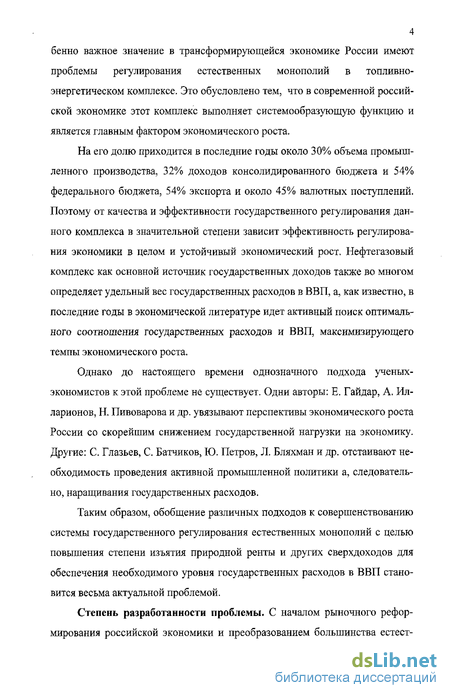 4

бенно важное значение в трансформирующейся экономике России имеют проблемы регулирования естественных монополий в топливно-энергетическом комплексе. Это обусловлено тем, что в современной российской экономике этот комплекс выполняет системообразующую функцию и является главным фактором экономического роста.

На его долю приходится в последние годы около 30% объема промышленного производства, 32% доходов консолидированного бюджета и 54% федерального бюджета, 54% экспорта и около 45% валютных поступлений. Поэтому от качества и эффективности государственного регулирования данного комплекса в значительной степени зависит эффективность регулирования экономики в целом и устойчивый экономический рост. Нефтегазовый комплекс как основной источник государственных доходов также во многом определяет удельный вес государственных расходов в ВВП, а, как известно, в последние годы в экономической литературе идет активный поиск оптимального соотношения государственных расходов и ВВП, максимизирующего темпы экономического роста.

Однако до настоящего времени однозначного подхода ученых-экономистов к этой проблеме не существует. Одни авторы: Е. Гайдар, А. Илларионов, Н. Пивоварова и др. увязывают перспективы экономического роста России со скорейшим снижением государственной нагрузки на экономику. Другие: С. Глазьев, С. Батчиков, Ю. Петров, Л. Бляхман и др. отстаивают необходимость проведения активной промышленной политики а, следовательно, наращивания государственных расходов.

Таким образом, обобщение различных подходов к совершенствованию системы государственного регулирования естественных монополий с целью повышения степени изъятия природной ренты и других сверхдоходов для обеспечения необходимого уровня государственных расходов в ВВП становится весьма актуальной проблемой.

Степень разработанности проблемы. С началом рыночного реформирования российской экономики и преобразованием большинства естест-

dsLib.net
библиотека диссертаций